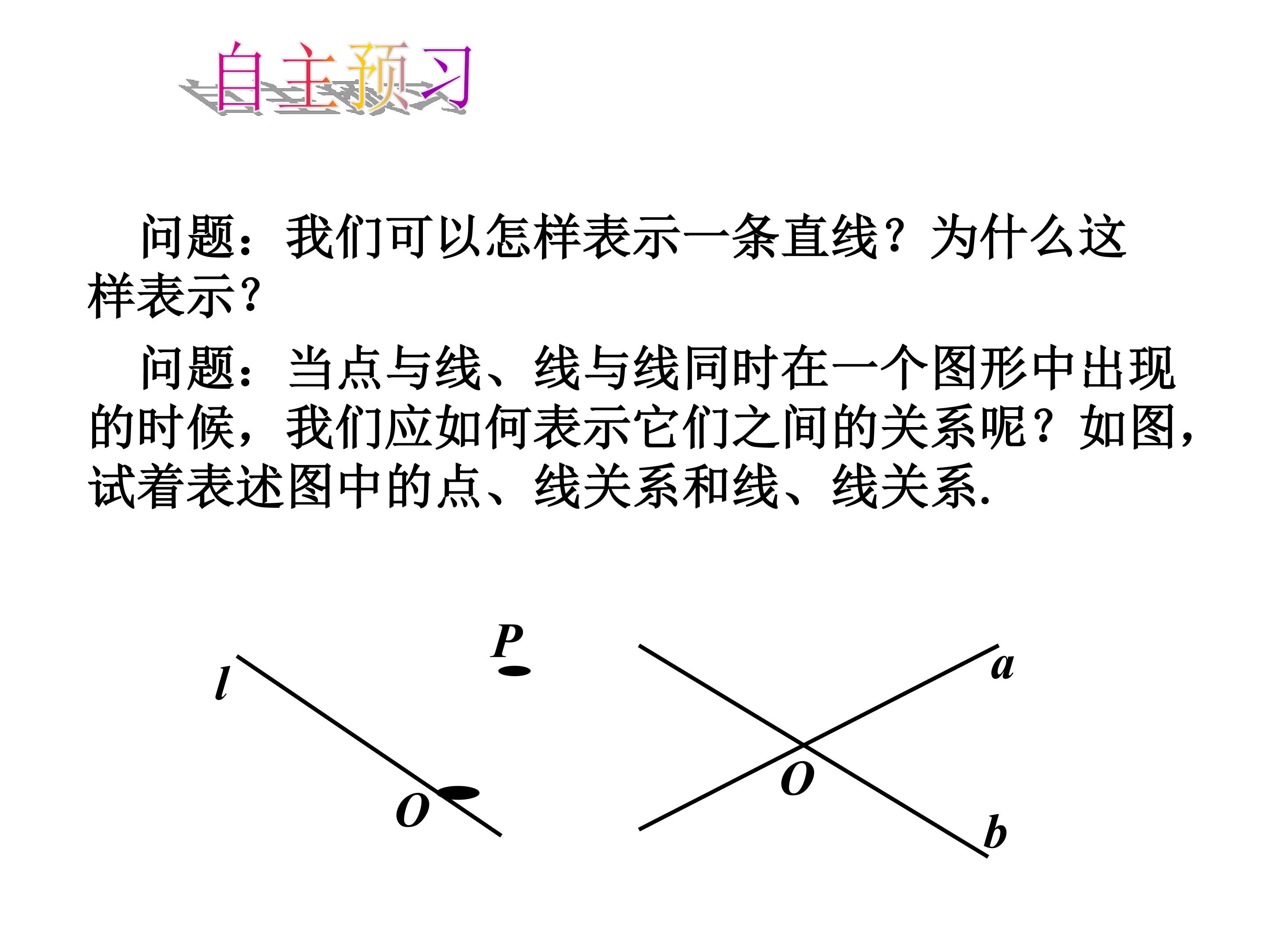 自主预习

问题：我们可以怎样表示一条直线？为什么这样表示？

问题：当点与线、线与线同时在一个图形中出现的时候，我们应如何表示它们之间的关系呢？如图，试着表述图中的点、线关系和线、线关系.

$P$

$l$

$O$

$a$

$O$

$b$